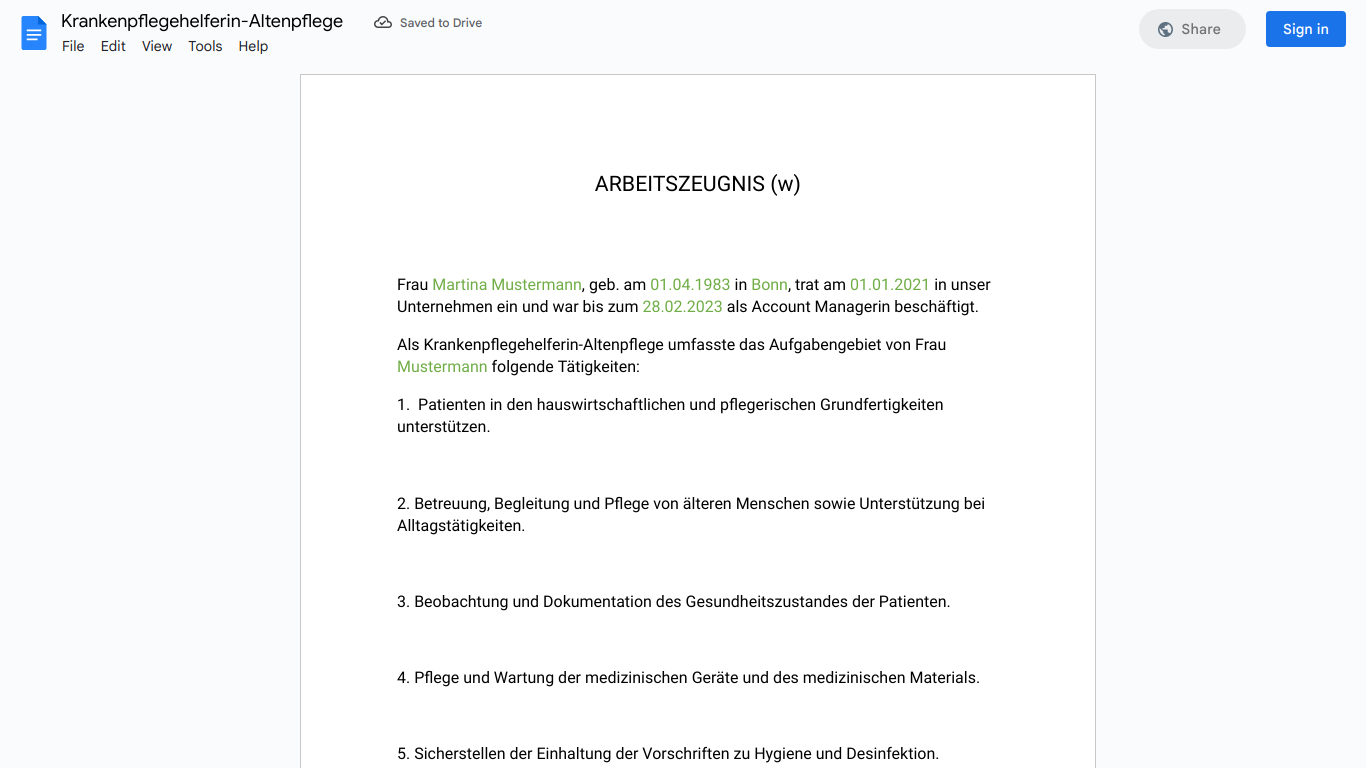 Krankenpflegehelferin-Altenpflege
Saved to Drive
File Edit View Tools Help
Share
Sign in

ARBEITSZEUGNIS (w)

Frau Martina Mustermann, geb. am 01.04.1983 in Bonn, trat am 01.01.2021 in unser Unternehmen ein und war bis zum 28.02.2023 als Account Managerin beschäftigt.

Als Krankenpflegehelferin-Altenpflege umfasste das Aufgabengebiet von Frau Mustermann folgende Tätigkeiten:

1. Patienten in den hauswirtschaftlichen und pflegerischen Grundfertigkeiten unterstützen.

2. Betreuung, Begleitung und Pflege von älteren Menschen sowie Unterstützung bei Alltagstätigkeiten.

3. Beobachtung und Dokumentation des Gesundheitszustandes der Patienten.

4. Pflege und Wartung der medizinischen Geräte und des medizinischen Materials.

5. Sicherstellen der Einhaltung der Vorschriften zu Hygiene und Desinfektion.